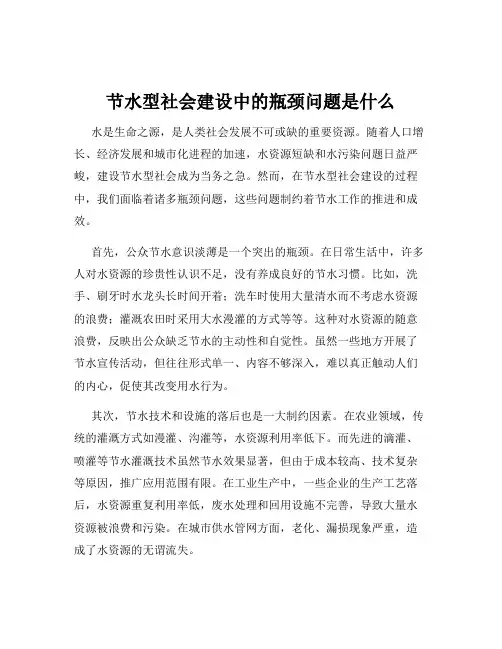 节水型社会建设中的瓶颈问题是什么

水是生命之源，是人类社会发展不可或缺的重要资源。随着人口增长、经济发展和城市化进程的加速，水资源短缺和水污染问题日益严峻，建设节水型社会成为当务之急。然而，在节水型社会建设的过程中，我们面临着诸多瓶颈问题，这些问题制约着节水工作的推进和成效。

首先，公众节水意识淡薄是一个突出的瓶颈。在日常生活中，许多人对水资源的珍贵性认识不足，没有养成良好的节水习惯。比如，洗手、刷牙时水龙头长时间开着；洗车时使用大量清水而不考虑水资源的浪费；灌溉农田时采用大水漫灌的方式等等。这种对水资源的随意浪费，反映出公众缺乏节水的主动性和自觉性。虽然一些地方开展了节水宣传活动，但往往形式单一、内容不够深入，难以真正触动人们的内心，促使其改变用水行为。

其次，节水技术和设施的落后也是一大制约因素。在农业领域，传统的灌溉方式如漫灌、沟灌等，水资源利用率低下。而先进的滴灌、喷灌等节水灌溉技术虽然节水效果显著，但由于成本较高、技术复杂等原因，推广应用范围有限。在工业生产中，一些企业的生产工艺落后，水资源重复利用率低，废水处理和回用设施不完善，导致大量水资源被浪费和污染。在城市供水管网方面，老化、漏损现象严重，造成了水资源的无谓流失。